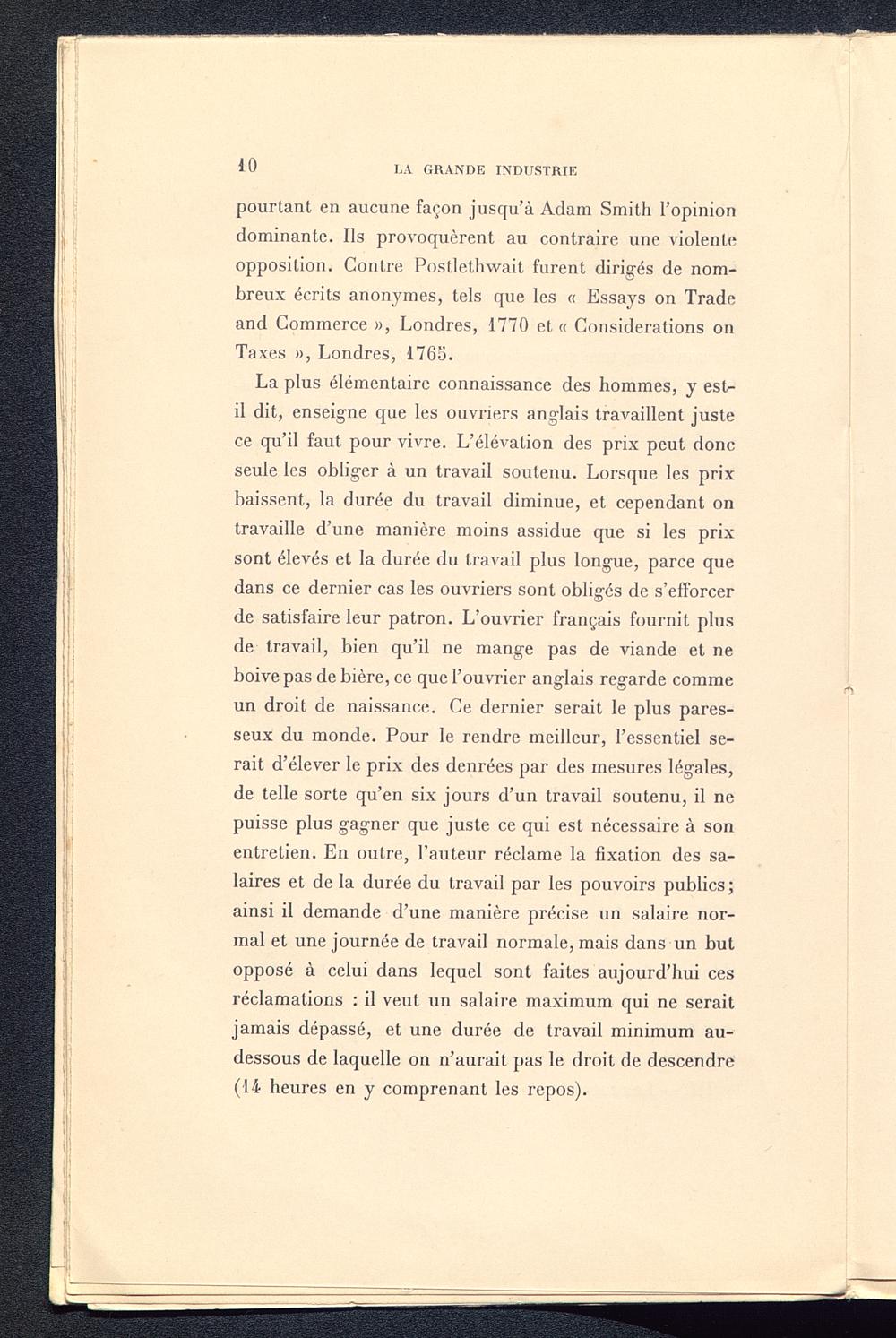 10 LA GRANDE INDUSTRIE

pourtant en aucune façon jusqu'à Adam Smith l'opinion dominante. Ils provoquèrent au contraire une violente opposition. Contre Postlethwait furent dirigés de nombreux écrits anonymes, tels que les « Essays on Trade and Commerce », Londres, 1770 et « Considerations on Taxes », Londres, 1765.

La plus élémentaire connaissance des hommes, y est-il dit, enseigne que les ouvriers anglais travaillent juste ce qu'il faut pour vivre. L'élévation des prix peut donc seule les obliger à un travail soutenu. Lorsque les prix baissent, la durée du travail diminue, et cependant on travaille d'une manière moins assidue que si les prix sont élevés et la durée du travail plus longue, parce que dans ce dernier cas les ouvriers sont obligés de s'efforcer de satisfaire leur patron. L'ouvrier français fournit plus de travail, bien qu'il ne mange pas de viande et ne boive pas de bière, ce que l'ouvrier anglais regarde comme un droit de naissance. Ce dernier serait le plus paresseux du monde. Pour le rendre meilleur, l'essentiel serait d'élever le prix des denrées par des mesures légales, de telle sorte qu'en six jours d'un travail soutenu, il ne puisse plus gagner que juste ce qui est nécessaire à son entretien. En outre, l'auteur réclame la fixation des salaires et de la durée du travail par les pouvoirs publics; ainsi il demande d'une manière précise un salaire normal et une journée de travail normale, mais dans un but opposé à celui dans lequel sont faites aujourd'hui ces réclamations : il veut un salaire maximum qui ne serait jamais dépassé, et une durée de travail minimum au-dessous de laquelle on n'aurait pas le droit de descendre (14 heures en y comprenant les repos).